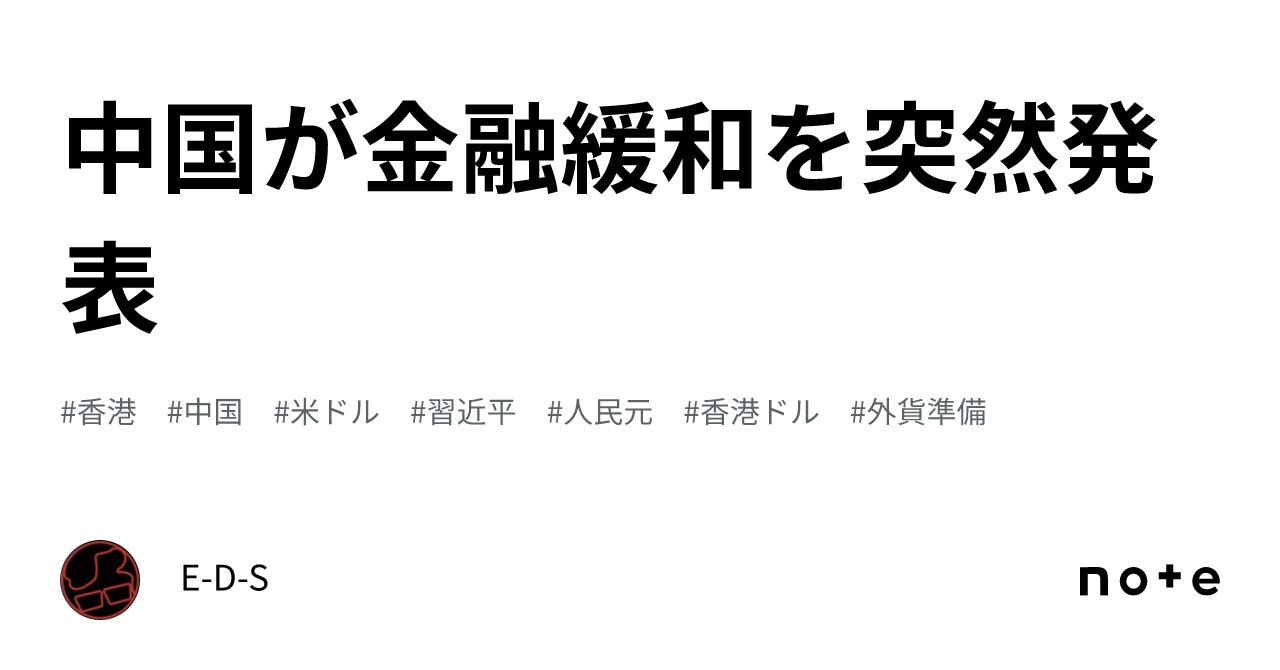 中国が金融緩和を突然発表

#香港　#中国　#米ドル　#習近平　#人民元　#香港ドル　#外貨準備

E-D-S

note